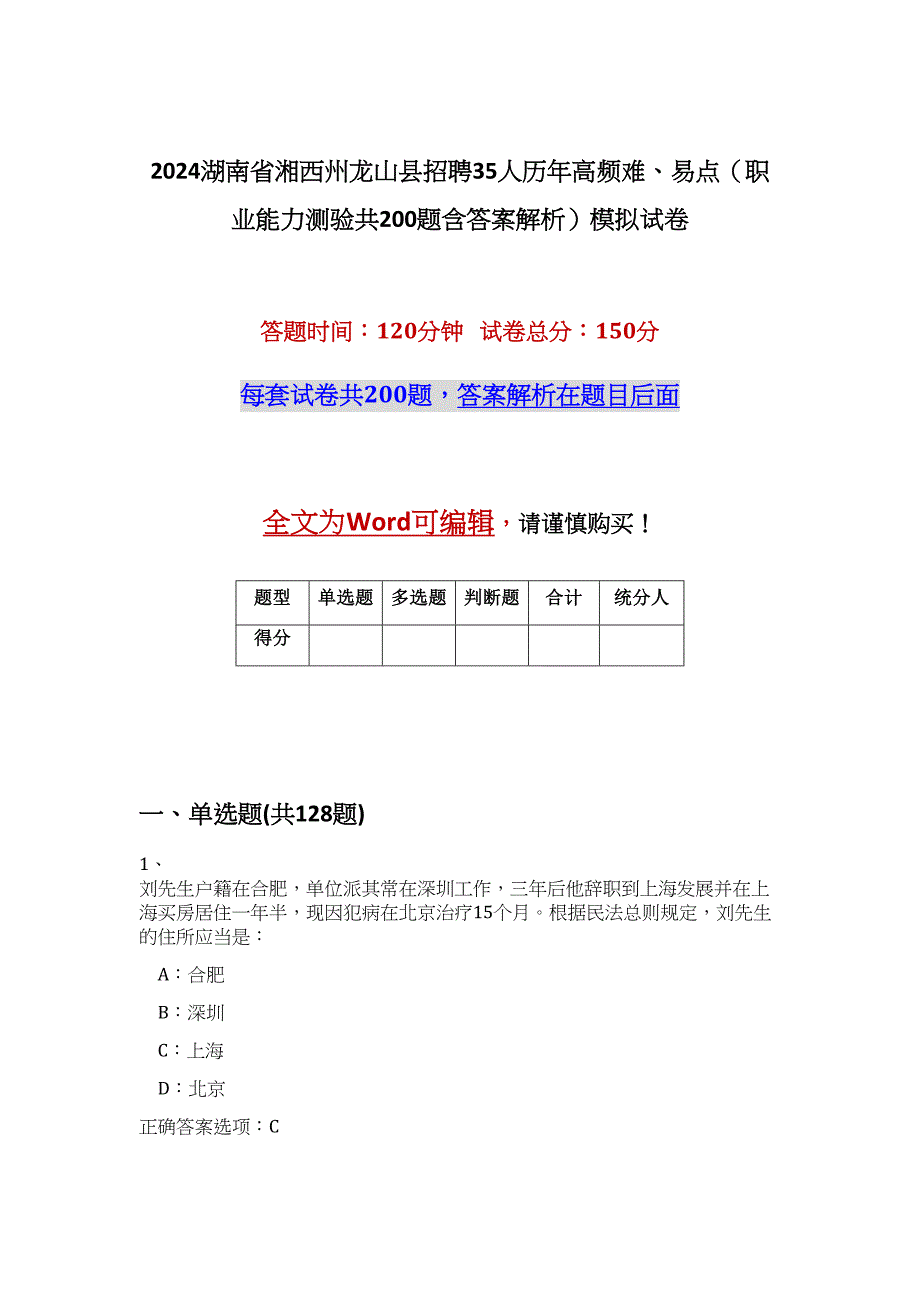 2024湖南省湘西州龙山县招聘35人历年高频难、易点（职业能力测验共200题含答案解析）模拟试卷

答题时间：120分钟　试卷总分：150分

每套试卷共200题，答案解析在题目后面

全文为Word可编辑，请谨慎购买！

| 题型 | 单选题 | 多选题 | 判断题 | 合计 | 统分人 |
|---|---|---|---|---|---|
| 得分 | | | | | |

一、单选题(共128题)

1、
刘先生户籍在合肥，单位派其常在深圳工作，三年后他辞职到上海发展并在上海买房居住一年半，现因犯病在北京治疗15个月。根据民法总则规定，刘先生的住所应当是：

A：合肥

B：深圳

C：上海

D：北京

正确答案选项：C